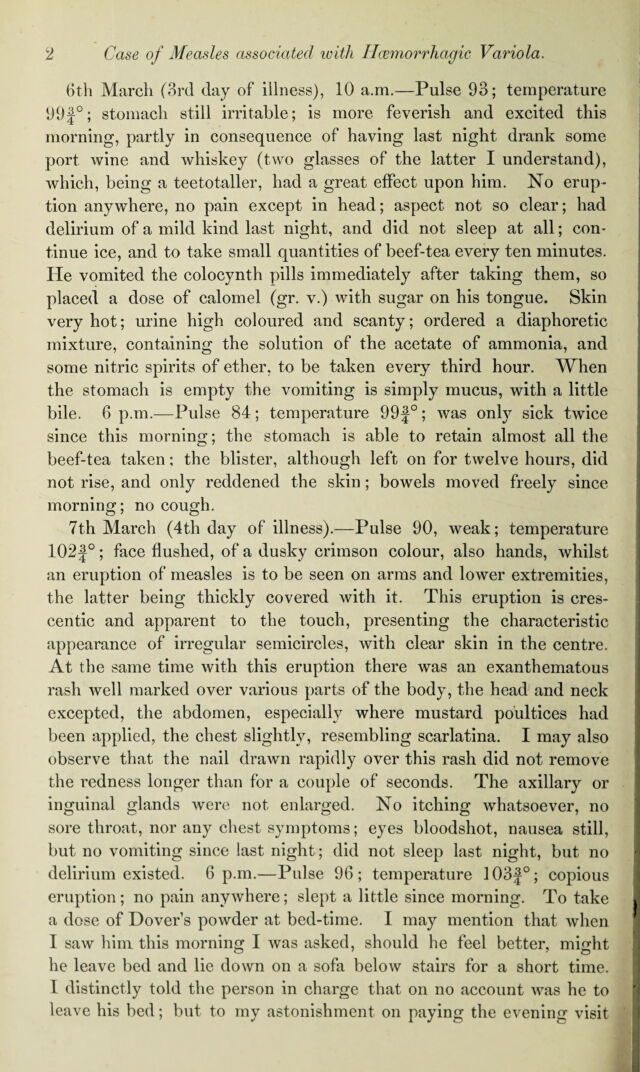 2 Case of Measles associated with Hæmorrhagic Variola.

6th March (3rd day of illness), 10 a.m.—Pulse 93; temperature $99\frac{3}{4}$°; stomach still irritable; is more feverish and excited this morning, partly in consequence of having last night drank some port wine and whiskey (two glasses of the latter I understand), which, being a teetotaller, had a great effect upon him. No eruption anywhere, no pain except in head; aspect not so clear; had delirium of a mild kind last night, and did not sleep at all; continue ice, and to take small quantities of beef-tea every ten minutes. He vomited the colocynth pills immediately after taking them, so placed a dose of calomel (gr. v.) with sugar on his tongue. Skin very hot; urine high coloured and scanty; ordered a diaphoretic mixture, containing the solution of the acetate of ammonia, and some nitric spirits of ether, to be taken every third hour. When the stomach is empty the vomiting is simply mucus, with a little bile. 6 p.m.—Pulse 84; temperature $99\frac{3}{4}$°; was only sick twice since this morning; the stomach is able to retain almost all the beef-tea taken; the blister, although left on for twelve hours, did not rise, and only reddened the skin; bowels moved freely since morning; no cough.

7th March (4th day of illness).—Pulse 90, weak; temperature $102\frac{3}{4}$°; face flushed, of a dusky crimson colour, also hands, whilst an eruption of measles is to be seen on arms and lower extremities, the latter being thickly covered with it. This eruption is crescentic and apparent to the touch, presenting the characteristic appearance of irregular semicircles, with clear skin in the centre. At the same time with this eruption there was an exanthematous rash well marked over various parts of the body, the head and neck excepted, the abdomen, especially where mustard poultices had been applied, the chest slightly, resembling scarlatina. I may also observe that the nail drawn rapidly over this rash did not remove the redness longer than for a couple of seconds. The axillary or inguinal glands were not enlarged. No itching whatsoever, no sore throat, nor any chest symptoms; eyes bloodshot, nausea still, but no vomiting since last night; did not sleep last night, but no delirium existed. 6 p.m.—Pulse 96; temperature $103\frac{3}{4}$°; copious eruption; no pain anywhere; slept a little since morning. To take a dose of Dover's powder at bed-time. I may mention that when I saw him this morning I was asked, should he feel better, might he leave bed and lie down on a sofa below stairs for a short time. I distinctly told the person in charge that on no account was he to leave his bed; but to my astonishment on paying the evening visit